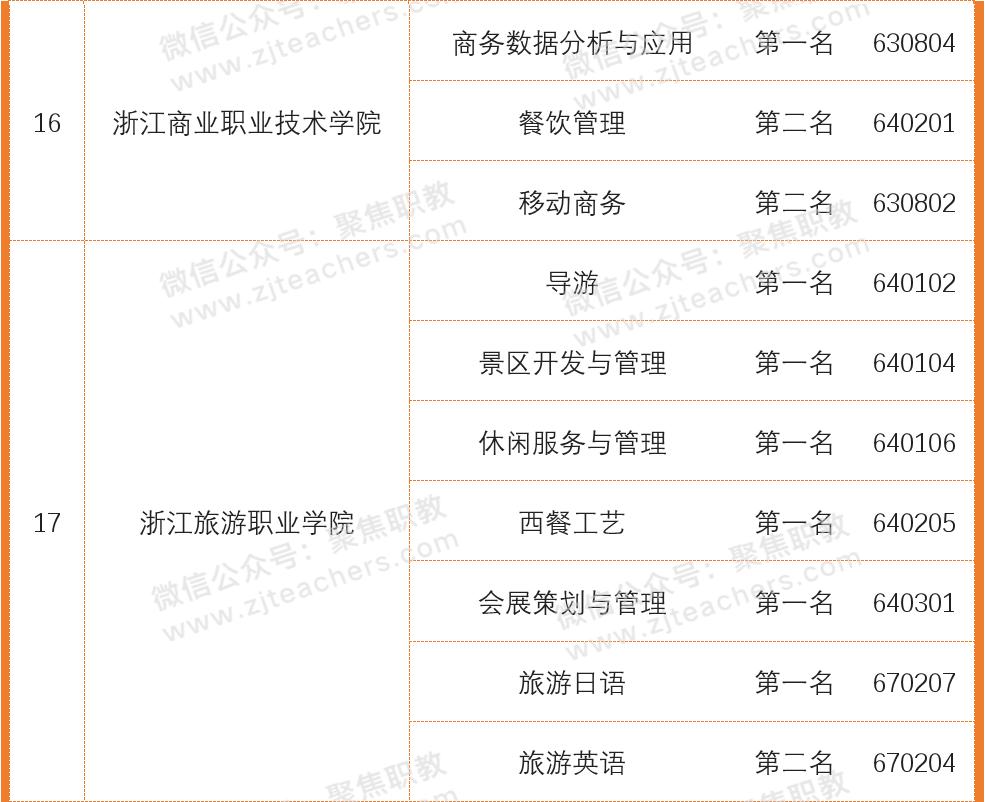 | 16 | 浙江商业职业技术学院 | 商务数据分析与应用 | 第一名 | 630804 |
|---|---|---|---|---|
| | | 餐饮管理 | 第二名 | 640201 |
| | | 移动商务 | 第二名 | 630802 |
| 17 | 浙江旅游职业学院 | 导游 | 第一名 | 640102 |
| | | 景区开发与管理 | 第一名 | 640104 |
| | | 休闲服务与管理 | 第一名 | 640106 |
| | | 西餐工艺 | 第一名 | 640205 |
| | | 会展策划与管理 | 第一名 | 640301 |
| | | 旅游日语 | 第一名 | 670207 |
| | | 旅游英语 | 第二名 | 670204 |

微信公众号：聚焦职教
www.zjteachers.com